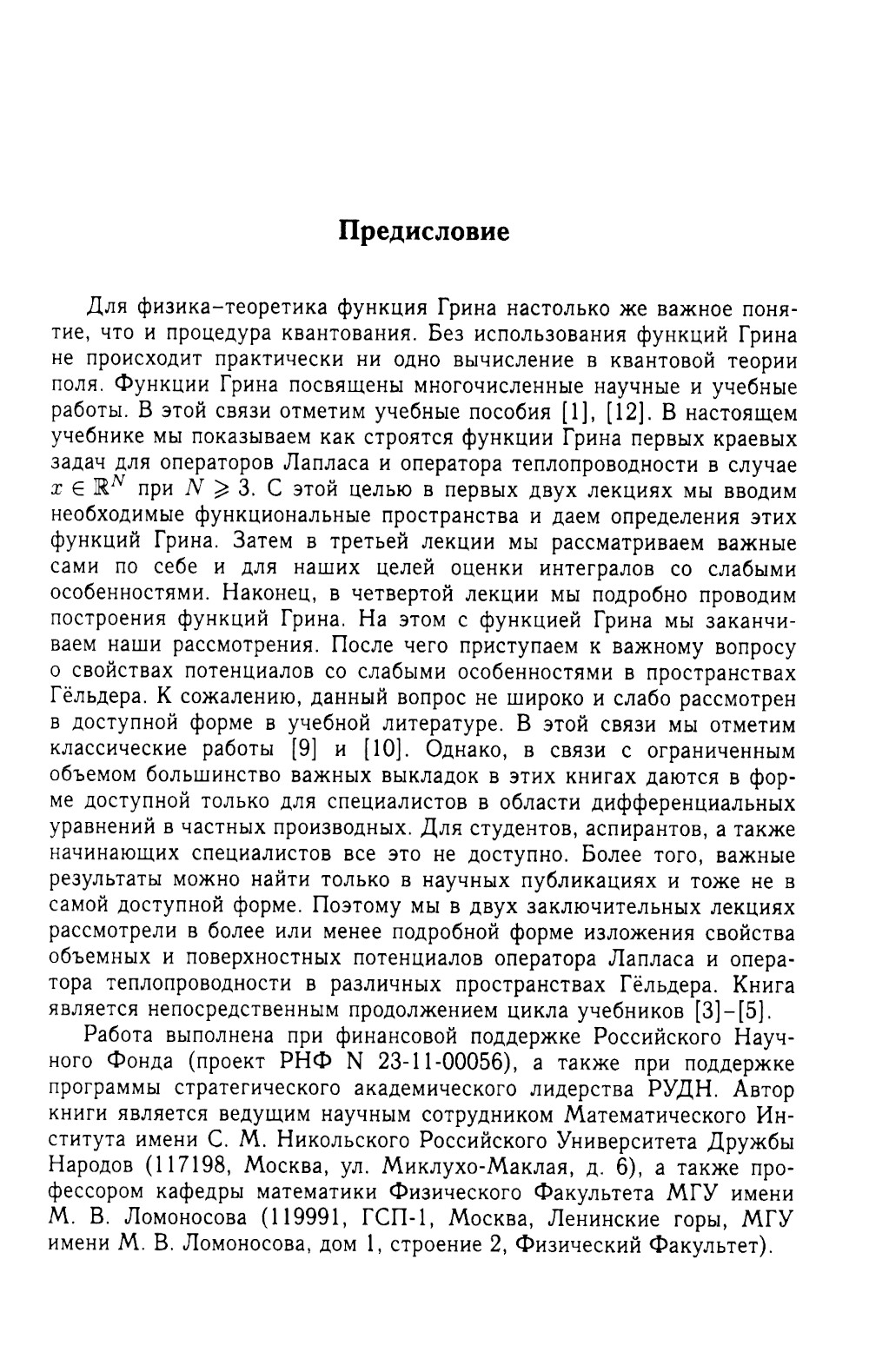 Предисловие

Для физика–теоретика функция Грина настолько же важное понятие, что и процедура квантования. Без использования функций Грина не происходит практически ни одно вычисление в квантовой теории поля. Функции Грина посвящены многочисленные научные и учебные работы. В этой связи отметим учебные пособия [1], [12]. В настоящем учебнике мы показываем как строятся функции Грина первых краевых задач для операторов Лапласа и оператора теплопроводности в случае $x \in \mathbb{R}^N$ при $N \geqslant 3$. С этой целью в первых двух лекциях мы вводим необходимые функциональные пространства и даем определения этих функций Грина. Затем в третьей лекции мы рассматриваем важные сами по себе и для наших целей оценки интегралов со слабыми особенностями. Наконец, в четвертой лекции мы подробно проводим построения функций Грина. На этом с функцией Грина мы заканчиваем наши рассмотрения. После чего приступаем к важному вопросу о свойствах потенциалов со слабыми особенностями в пространствах Гёльдера. К сожалению, данный вопрос не широко и слабо рассмотрен в доступной форме в учебной литературе. В этой связи мы отметим классические работы [9] и [10]. Однако, в связи с ограниченным объемом большинство важных выкладок в этих книгах даются в форме доступной только для специалистов в области дифференциальных уравнений в частных производных. Для студентов, аспирантов, а также начинающих специалистов все это не доступно. Более того, важные результаты можно найти только в научных публикациях и тоже не в самой доступной форме. Поэтому мы в двух заключительных лекциях рассмотрели в более или менее подробной форме изложения свойства объемных и поверхностных потенциалов оператора Лапласа и оператора теплопроводности в различных пространствах Гёльдера. Книга является непосредственным продолжением цикла учебников [3]–[5].

Работа выполнена при финансовой поддержке Российского Научного Фонда (проект РНФ N 23-11-00056), а также при поддержке программы стратегического академического лидерства РУДН. Автор книги является ведущим научным сотрудником Математического Института имени С. М. Никольского Российского Университета Дружбы Народов (117198, Москва, ул. Миклухо-Маклая, д. 6), а также профессором кафедры математики Физического Факультета МГУ имени М. В. Ломоносова (119991, ГСП-1, Москва, Ленинские горы, МГУ имени М. В. Ломоносова, дом 1, строение 2, Физический Факультет).